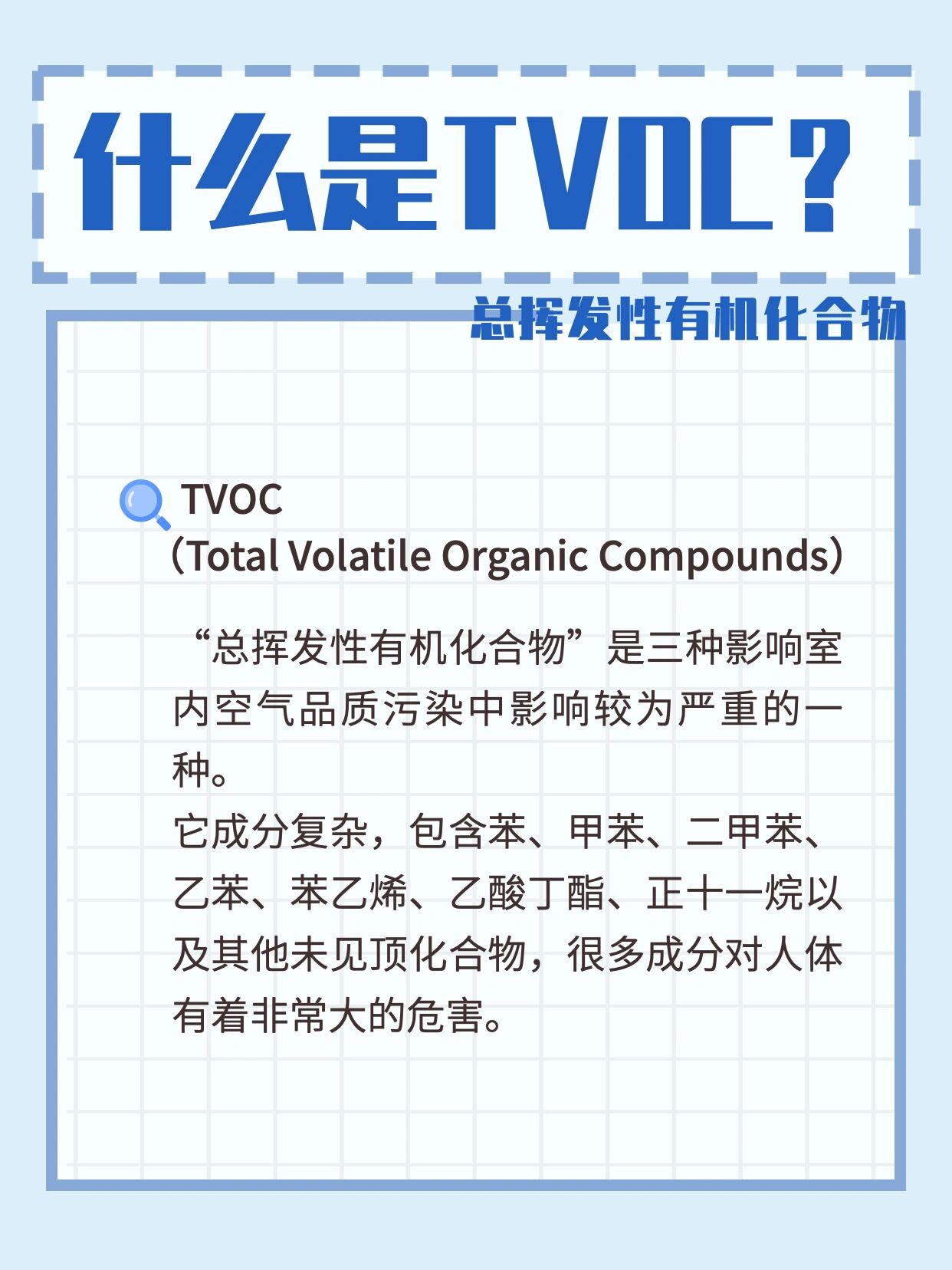 什么是TVOC？

总挥发性有机化合物

TVOC
（Total Volatile Organic Compounds）

“总挥发性有机化合物”是三种影响室内空气品质污染中影响较为严重的一种。
它成分复杂，包含苯、甲苯、二甲苯、乙苯、苯乙烯、乙酸丁酯、正十一烷以及其他未见顶化合物，很多成分对人体有着非常大的危害。